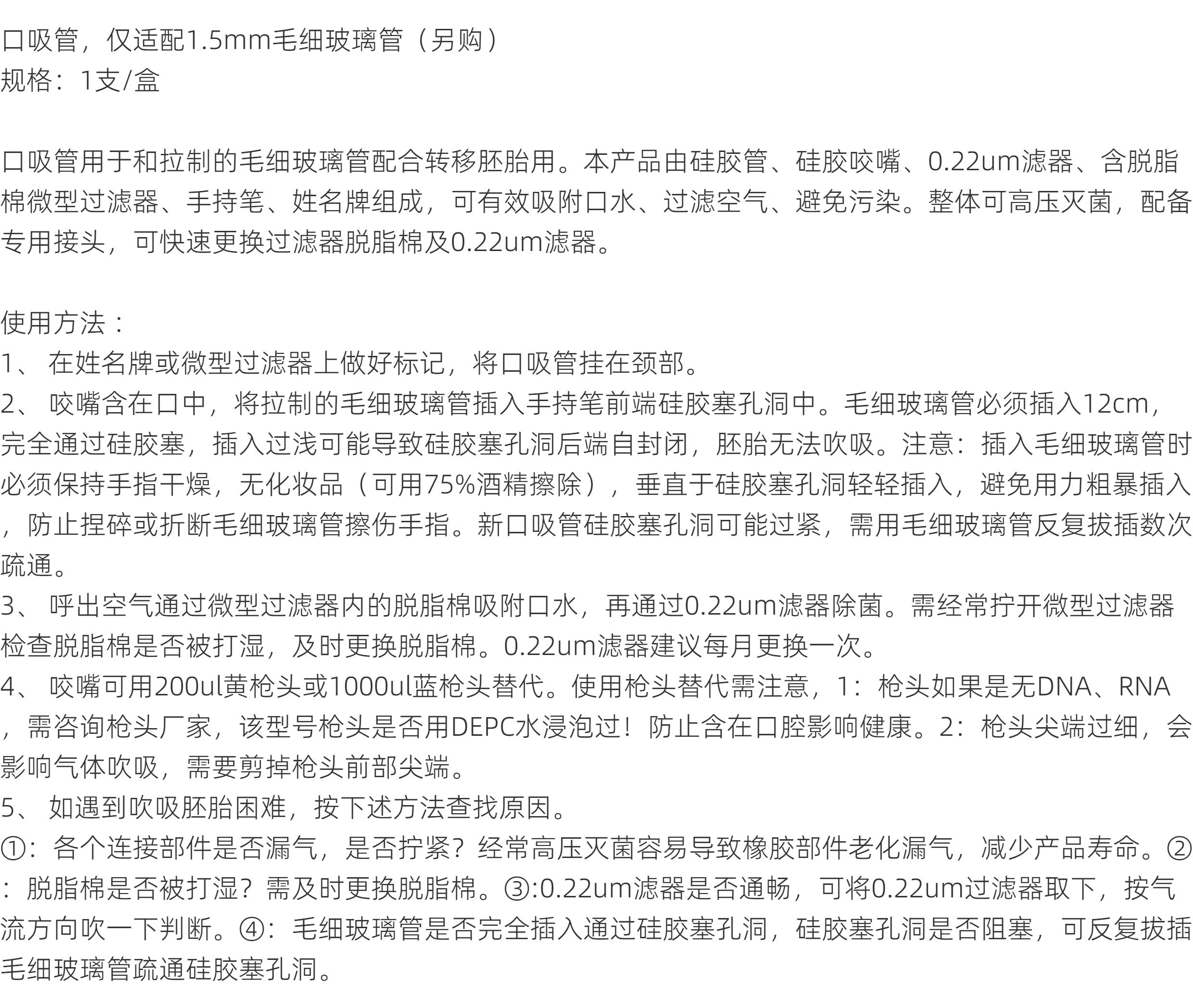 口吸管，仅适配1.5mm毛细玻璃管（另购）
规格：1支/盒

口吸管用于和拉制的毛细玻璃管配合转移胚胎用。本产品由硅胶管、硅胶咬嘴、0.22um滤器、含脱脂棉微型过滤器、手持笔、姓名牌组成，可有效吸附口水、过滤空气、避免污染。整体可高压灭菌，配备专用接头，可快速更换过滤器脱脂棉及0.22um滤器。

使用方法：
1、在姓名牌或微型过滤器上做好标记，将口吸管挂在颈部。
2、咬嘴含在口中，将拉制的毛细玻璃管插入手持笔前端硅胶塞孔洞中。毛细玻璃管必须插入12cm，完全通过硅胶塞，插入过浅可能导致硅胶塞孔洞后端自封闭，胚胎无法吹吸。注意：插入毛细玻璃管时必须保持手指干燥，无化妆品（可用75%酒精擦除），垂直于硅胶塞孔洞轻轻插入，避免用力粗暴插入，防止捏碎或折断毛细玻璃管擦伤手指。新口吸管硅胶塞孔洞可能过紧，需用毛细玻璃管反复拔插数次疏通。
3、呼出空气通过微型过滤器内的脱脂棉吸附口水，再通过0.22um滤器除菌。需经常拧开微型过滤器检查脱脂棉是否被打湿，及时更换脱脂棉。0.22um滤器建议每月更换一次。
4、咬嘴可用200ul黄枪头或1000ul蓝枪头替代。使用枪头替代需注意，1：枪头如果是无DNA、RNA，需咨询枪头厂家，该型号枪头是否用DEPC水浸泡过！防止含在口腔影响健康。2：枪头尖端过细，会影响气体吹吸，需要剪掉枪头前部尖端。
5、如遇到吹吸胚胎困难，按下述方法查找原因。
①：各个连接部件是否漏气，是否拧紧？经常高压灭菌容易导致橡胶部件老化漏气，减少产品寿命。②：脱脂棉是否被打湿？需及时更换脱脂棉。③:0.22um滤器是否通畅，可将0.22um过滤器取下，按气流方向吹一下判断。④：毛细玻璃管是否完全插入通过硅胶塞孔洞，硅胶塞孔洞是否阻塞，可反复拔插毛细玻璃管疏通硅胶塞孔洞。